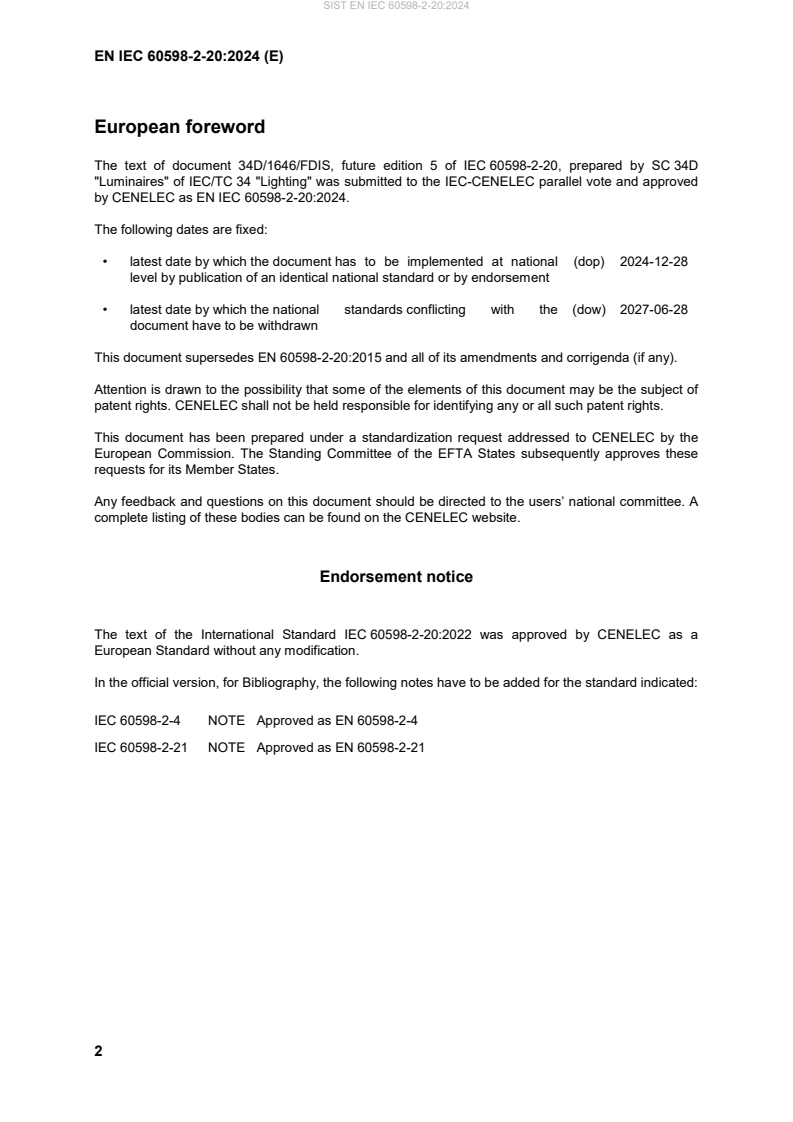 SIST EN IEC 60598-2-20:2024

EN IEC 60598-2-20:2024 (E)

European foreword

The text of document 34D/1646/FDIS, future edition 5 of IEC 60598-2-20, prepared by SC 34D "Luminaires" of IEC/TC 34 "Lighting" was submitted to the IEC-CENELEC parallel vote and approved by CENELEC as EN IEC 60598-2-20:2024.

The following dates are fixed:

• latest date by which the document has to be implemented at national level by publication of an identical national standard or by endorsement (dop) 2024-12-28

• latest date by which the national standards conflicting with the document have to be withdrawn (dow) 2027-06-28

This document supersedes EN 60598-2-20:2015 and all of its amendments and corrigenda (if any).

Attention is drawn to the possibility that some of the elements of this document may be the subject of patent rights. CENELEC shall not be held responsible for identifying any or all such patent rights.

This document has been prepared under a standardization request addressed to CENELEC by the European Commission. The Standing Committee of the EFTA States subsequently approves these requests for its Member States.

Any feedback and questions on this document should be directed to the users' national committee. A complete listing of these bodies can be found on the CENELEC website.

Endorsement notice

The text of the International Standard IEC 60598-2-20:2022 was approved by CENELEC as a European Standard without any modification.

In the official version, for Bibliography, the following notes have to be added for the standard indicated:

IEC 60598-2-4 NOTE Approved as EN 60598-2-4

IEC 60598-2-21 NOTE Approved as EN 60598-2-21

2